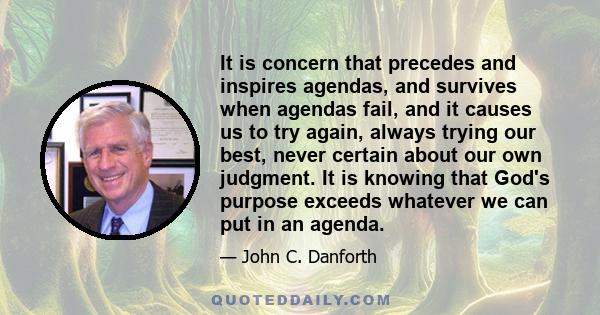 It is concern that precedes and inspires agendas, and survives when agendas fail, and it causes us to try again, always trying our best, never certain about our own judgment. It is knowing that God's purpose exceeds whatever we can put in an agenda.

— John C. Danforth

QUOTEDDAILY.COM